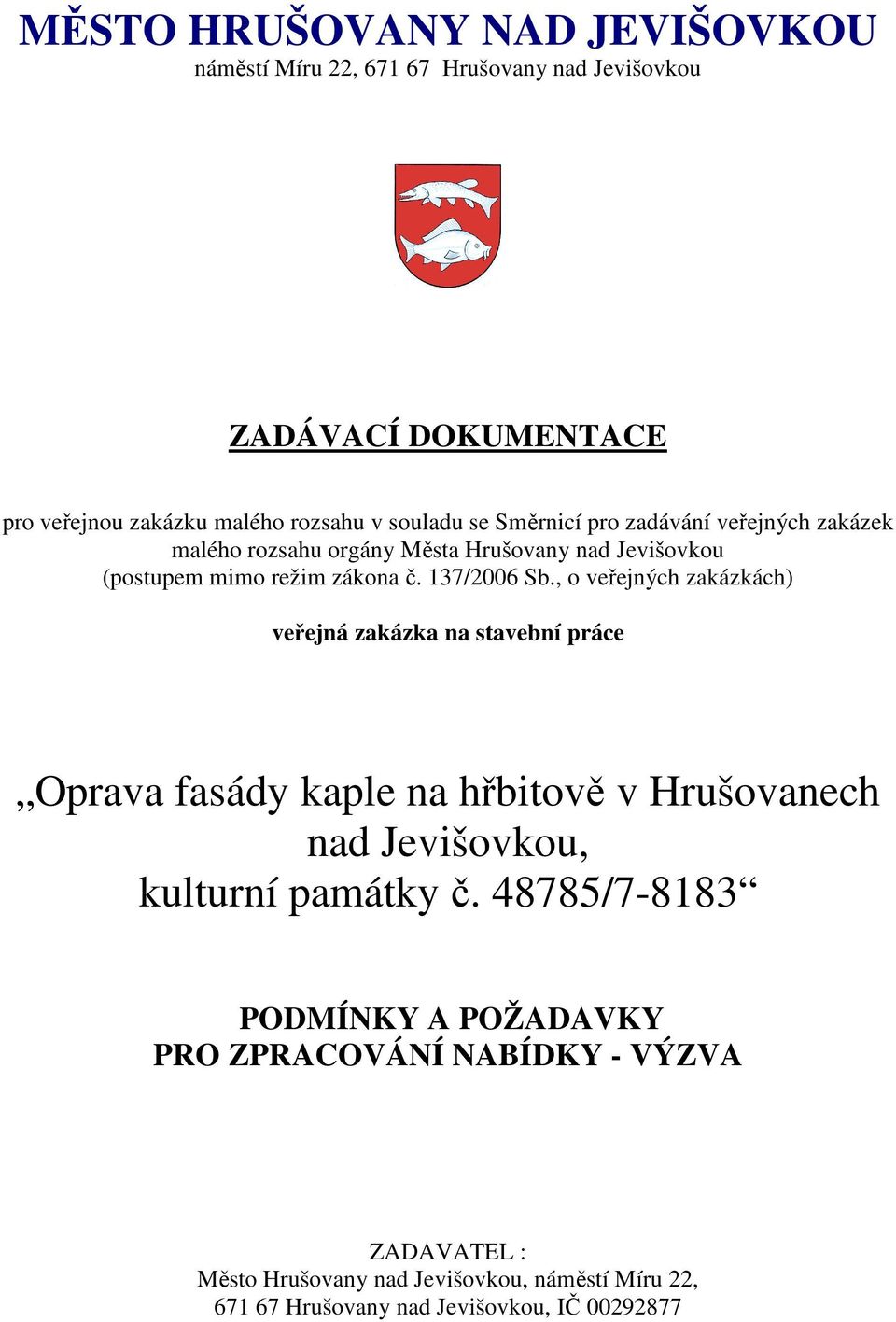 MĚSTO HRUŠOVANY NAD JEVIŠOVKOU
náměstí Míru 22, 671 67 Hrušovany nad Jevišovkou

ZADÁVACÍ DOKUMENTACE

pro veřejnou zakázku malého rozsahu v souladu se Směrnicí pro zadávání veřejných zakázek malého rozsahu orgány Města Hrušovany nad Jevišovkou (postupem mimo režim zákona č. 137/2006 Sb., o veřejných zakázkách)

veřejná zakázka na stavební práce

„Oprava fasády kaple na hřbitově v Hrušovanech nad Jevišovkou, kulturní památky č. 48785/7-8183“

PODMÍNKY A POŽADAVKY PRO ZPRACOVÁNÍ NABÍDKY - VÝZVA

ZADAVATEL :
Město Hrušovany nad Jevišovkou, náměstí Míru 22, 671 67 Hrušovany nad Jevišovkou, IČ 00292877